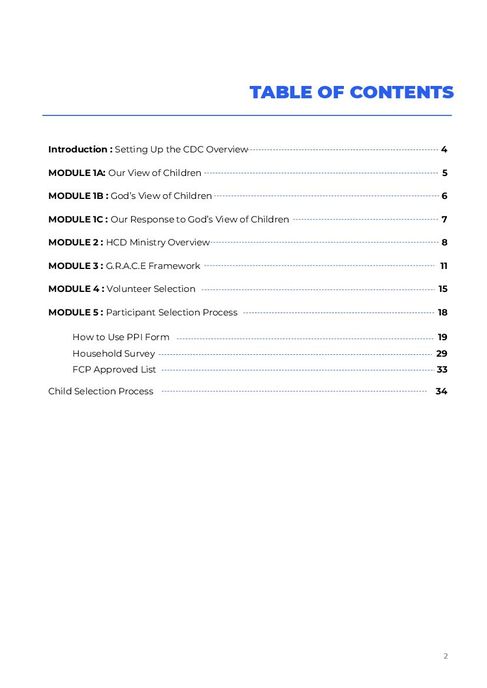 TABLE OF CONTENTS

Introduction : Setting Up the CDC Overview 4

MODULE 1A: Our View of Children 5

MODULE 1B : God's View of Children 6

MODULE 1C : Our Response to God's View of Children 7

MODULE 2 : HCD Ministry Overview 8

MODULE 3 : G.R.A.C.E Framework 11

MODULE 4 : Volunteer Selection 15

MODULE 5 : Participant Selection Process 18

How to Use PPI Form 19

Household Survey 29

FCP Approved List 33

Child Selection Process 34

2